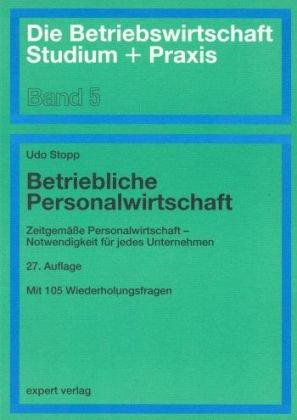 Die Betriebswirtschaft
Studium + Praxis

Band 5

Udo Stopp

Betriebliche Personalwirtschaft

Zeitgemäße Personalwirtschaft – Notwendigkeit für jedes Unternehmen

27. Auflage

Mit 105 Wiederholungsfragen

expert verlag